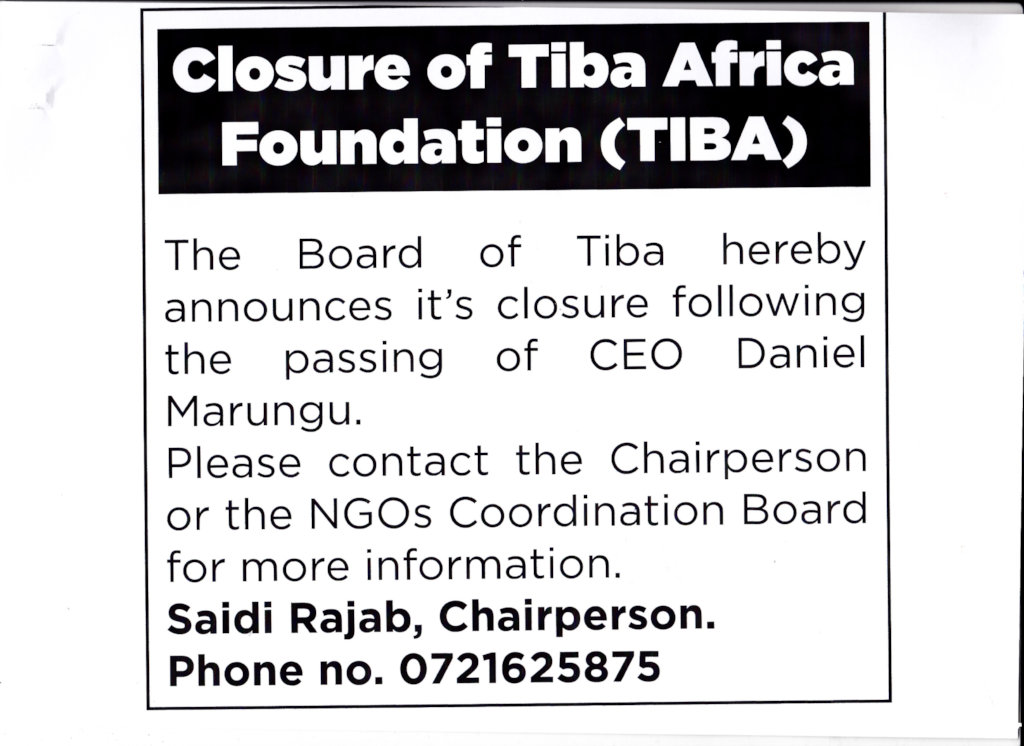 Closure of Tiba Africa Foundation (TIBA)

The Board of Tiba hereby announces it's closure following the passing of CEO Daniel Marungu.

Please contact the Chairperson or the NGOs Coordination Board for more information.

Saidi Rajab, Chairperson.
Phone no. 0721625875